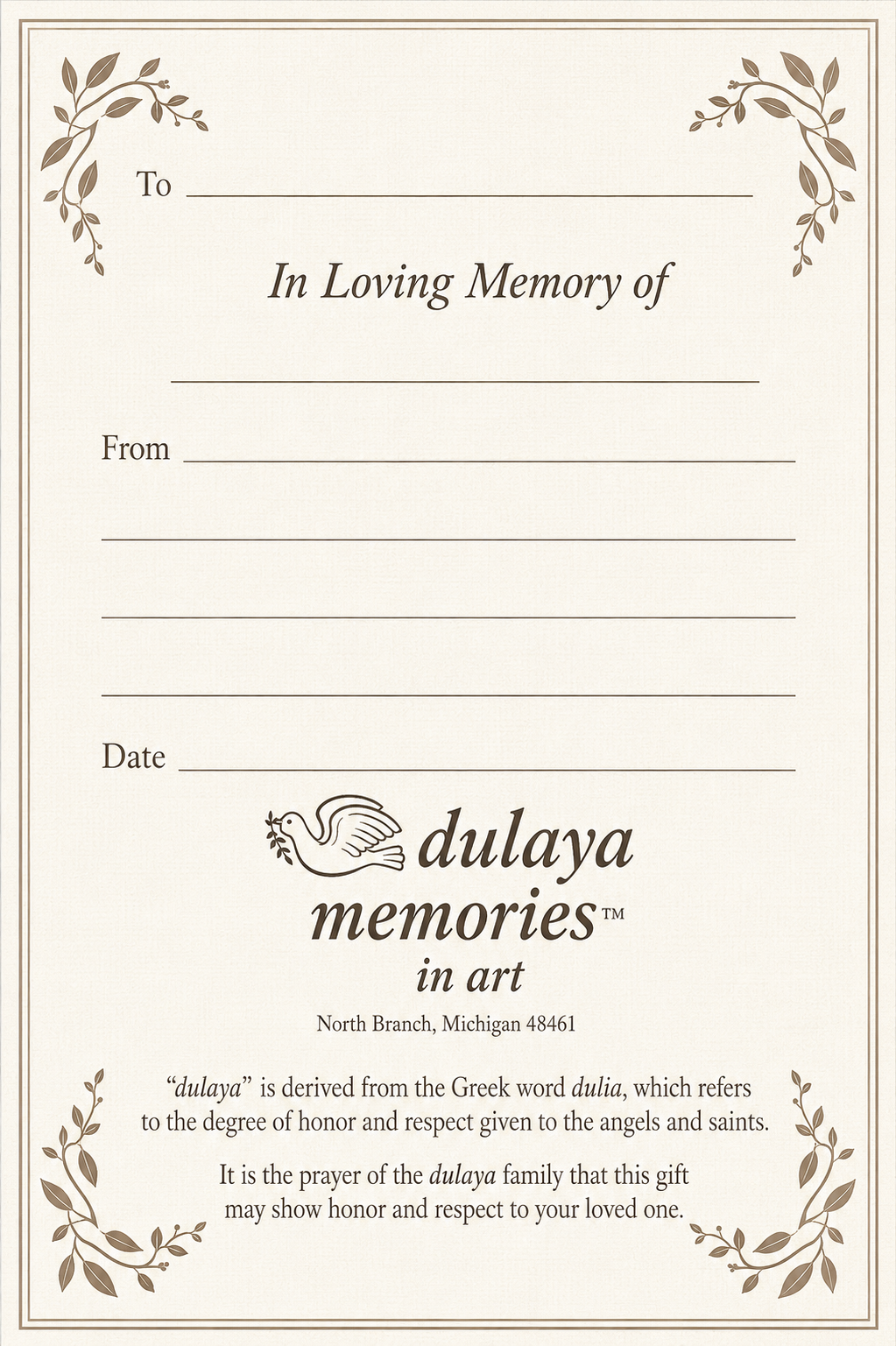 To ____

In Loving Memory of

____

From ____

____

____

____

Date ____

dulaya
memories™
in art

North Branch, Michigan 48461

"dulaya" is derived from the Greek word dulia, which refers to the degree of honor and respect given to the angels and saints.

It is the prayer of the dulaya family that this gift may show honor and respect to your loved one.